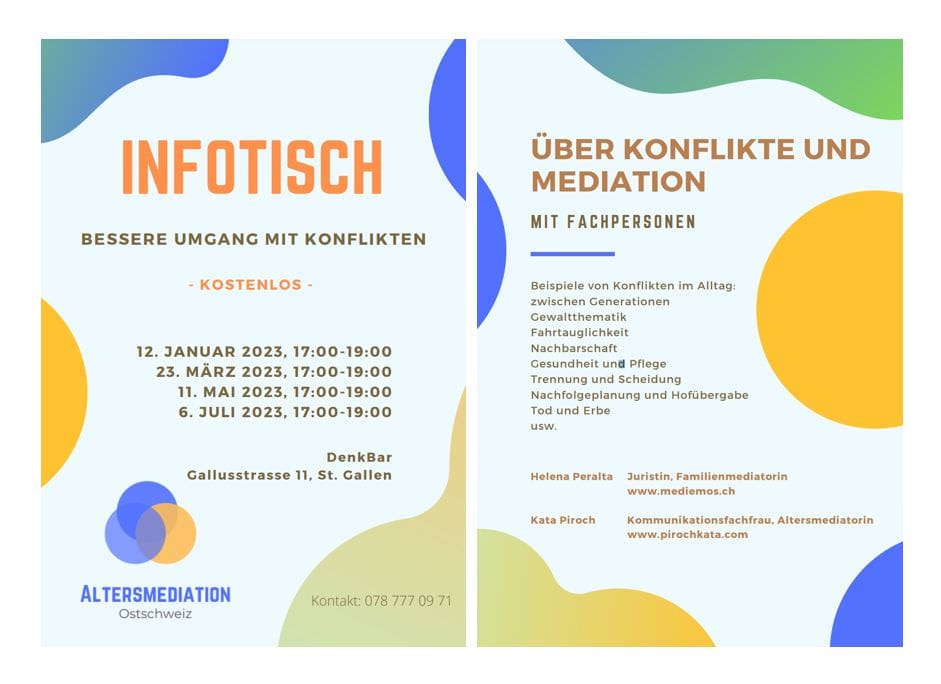 INFOTISCH

BESSERE UMGANG MIT KONFLIKTEN

- KOSTENLOS -

12. JANUAR 2023, 17:00-19:00
23. MÄRZ 2023, 17:00-19:00
11. MAI 2023, 17:00-19:00
6. JULI 2023, 17:00-19:00

DenkBar
Gallusstrasse 11, St. Gallen

ALTERSMEDIATION
Ostschweiz

Kontakt: 078 777 09 71

ÜBER KONFLIKTE UND MEDIATION

MIT FACHPERSONEN

Beispiele von Konflikten im Alltag:
zwischen Generationen
Gewaltthematik
Fahrtauglichkeit
Nachbarschaft
Gesundheit und Pflege
Trennung und Scheidung
Nachfolgeplanung und Hofübergabe
Tod und Erbe
usw.

Helena Peralta Juristin, Familienmediatorin
www.mediemos.ch

Kata Piroch Kommunikationsfachfrau, Altersmediatorin
www.pirochkata.com